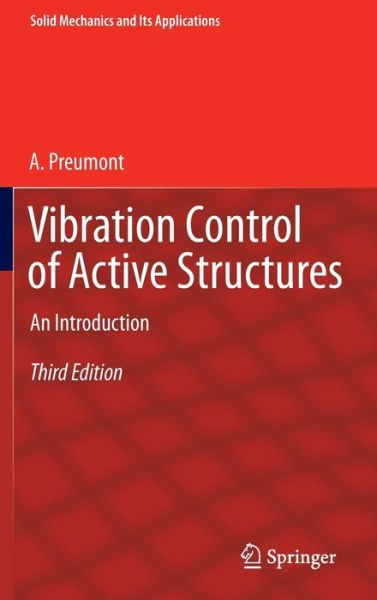 Solid Mechanics and Its Applications

A. Preumont

Vibration Control of Active Structures

An Introduction

Third Edition

Springer